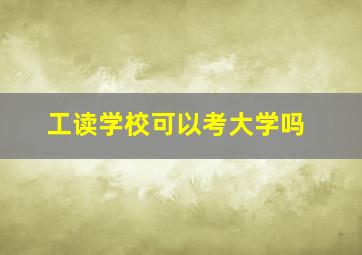 工读学校可以考大学吗